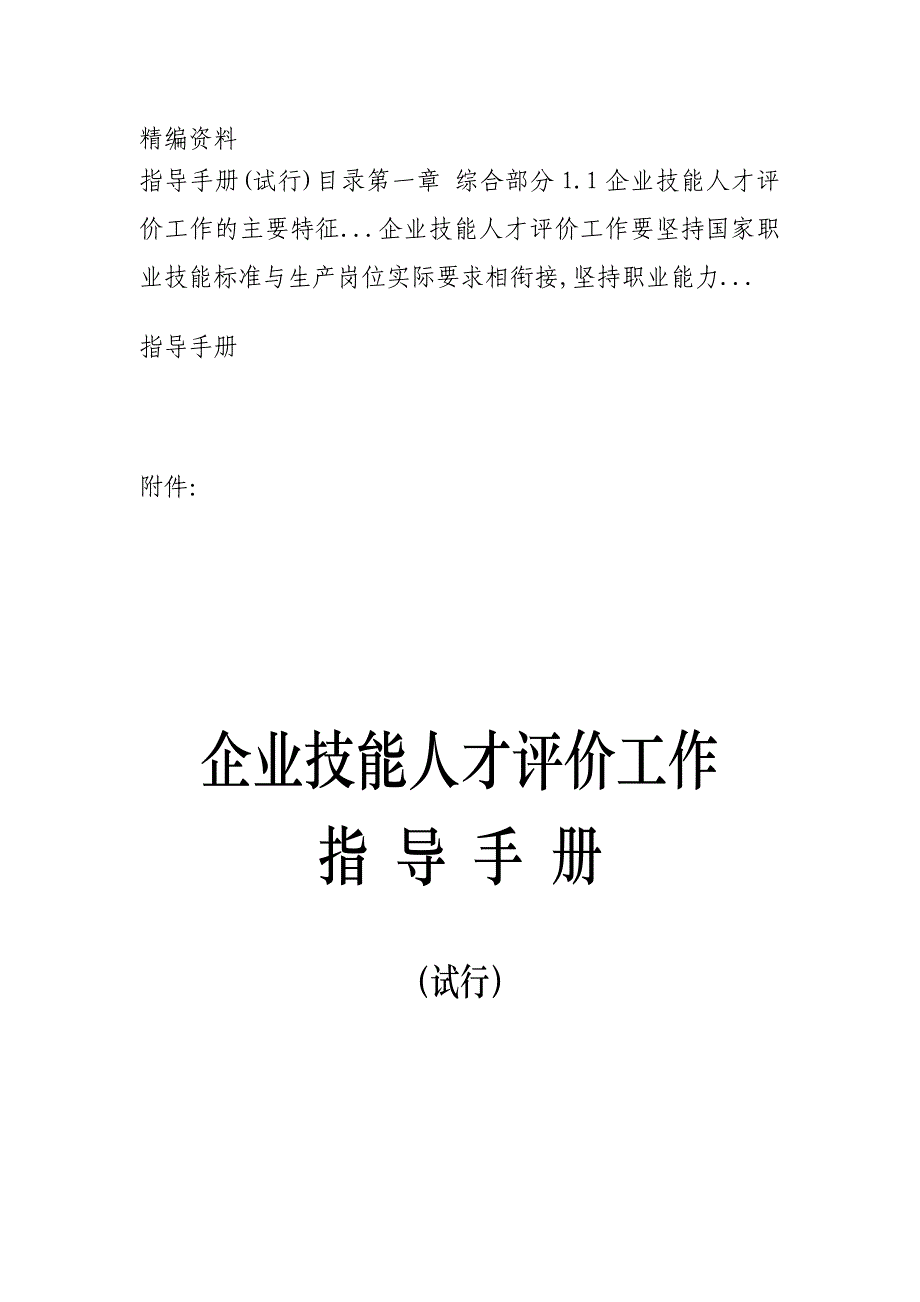 精编资料

指导手册(试行)目录第一章 综合部分1.1企业技能人才评价工作的主要特征...企业技能人才评价工作要坚持国家职业技能标准与生产岗位实际要求相衔接,坚持职业能力...

指导手册

附件:

企业技能人才评价工作

指 导 手 册

(试行)